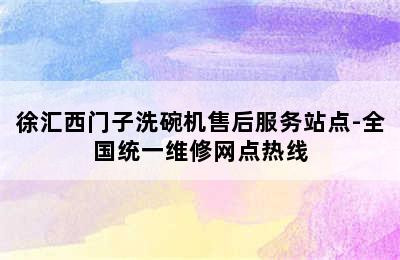 徐汇西门子洗碗机售后服务站点-全国统一维修网点热线